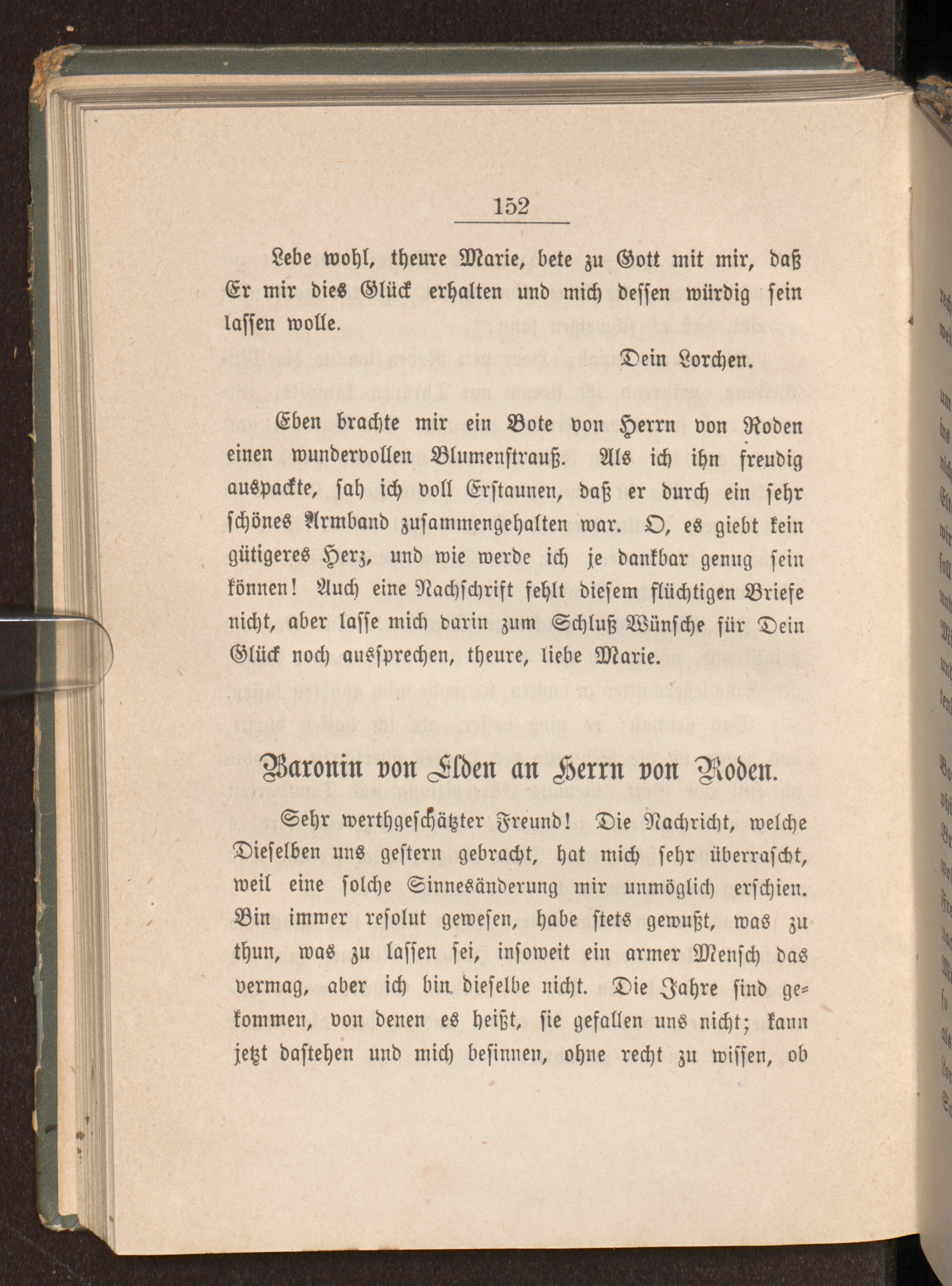 152

Lebe wohl, theure Marie, bete zu Gott mit mir, daß Er mir dies Glück erhalten und mich dessen würdig sein lassen wolle.

Dein Lorchen.

Eben brachte mir ein Bote von Herrn von Roden einen wundervollen Blumenstrauß. Als ich ihn freudig auspackte, sah ich voll Erstaunen, daß er durch ein sehr schönes Armband zusammengehalten war. O, es giebt kein gütigeres Herz, und wie werde ich je dankbar genug sein können! Auch eine Nachschrift fehlt diesem flüchtigen Briefe nicht, aber lasse mich darin zum Schluß Wünsche für Dein Glück noch aussprechen, theure, liebe Marie.

Baronin von Elden an Herrn von Roden.

Sehr werthgeschätzter Freund! Die Nachricht, welche Dieselben uns gestern gebracht, hat mich sehr überrascht, weil eine solche Sinnesänderung mir unmöglich erschien. Bin immer resolut gewesen, habe stets gewußt, was zu thun, was zu lassen sei, insoweit ein armer Mensch das vermag, aber ich bin dieselbe nicht. Die Jahre sind gekommen, von denen es heißt, sie gefallen uns nicht; kann jetzt dastehen und mich besinnen, ohne recht zu wissen, ob